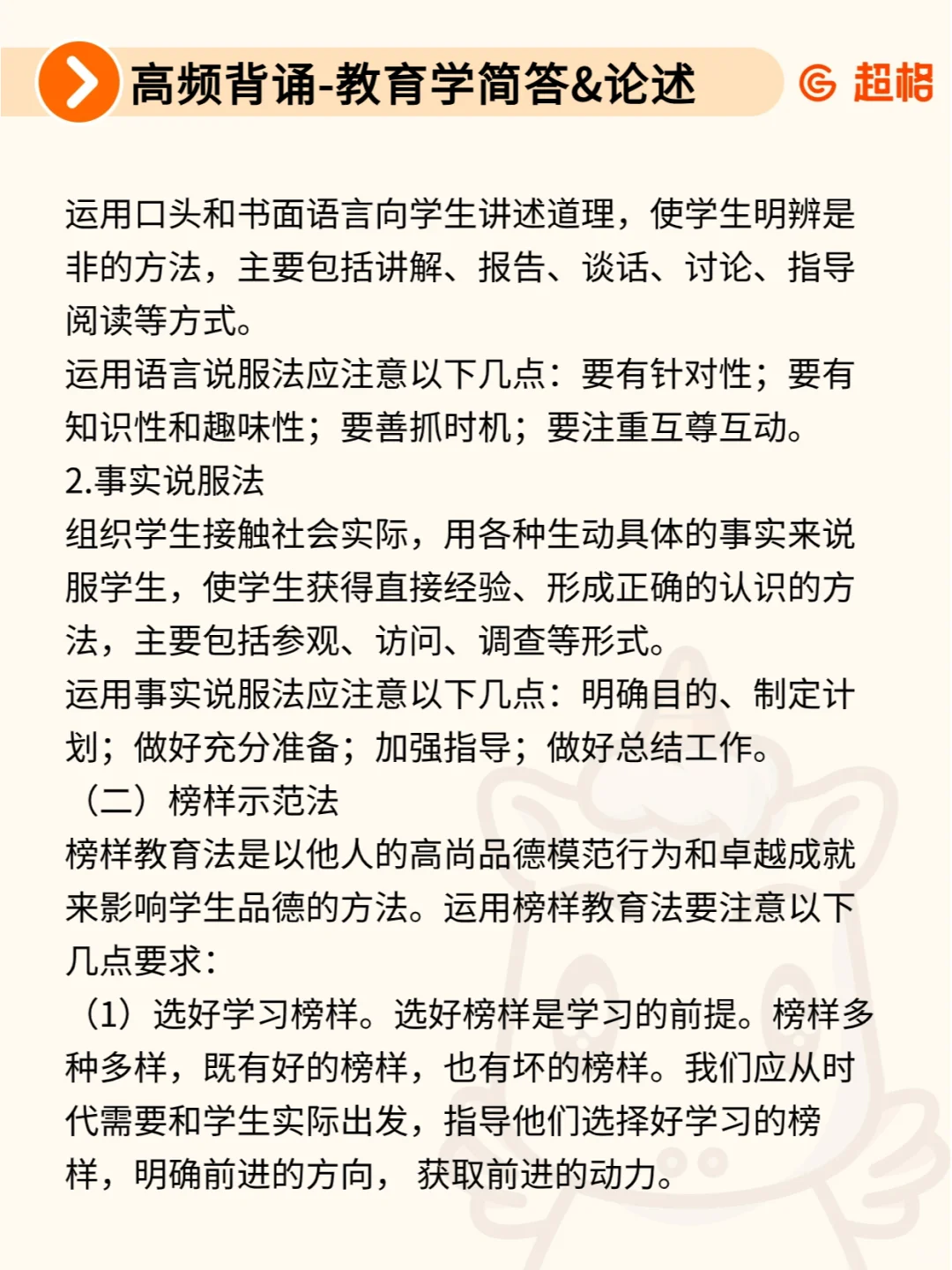 高频背诵-教育学简答&论述

超格

运用口头和书面语言向学生讲述道理，使学生明辨是非的方法，主要包括讲解、报告、谈话、讨论、指导阅读等方式。
运用语言说服法应注意以下几点：要有针对性；要有知识性和趣味性；要善抓时机；要注重互尊互动。
2.事实说服法
组织学生接触社会实际，用各种生动具体的事实来说服学生，使学生获得直接经验、形成正确的认识的方法，主要包括参观、访问、调查等形式。
运用事实说服法应注意以下几点：明确目的、制定计划；做好充分准备；加强指导；做好总结工作。
（二）榜样示范法
榜样教育法是以他人的高尚品德模范行为和卓越成就来影响学生品德的方法。运用榜样教育法要注意以下几点要求：
（1）选好学习榜样。选好榜样是学习的前提。榜样多种多样，既有好的榜样，也有坏的榜样。我们应从时代需要和学生实际出发，指导他们选择好学习的榜样，明确前进的方向， 获取前进的动力。